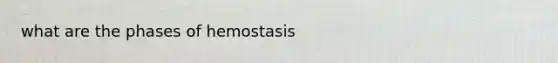 what are the phases of hemostasis